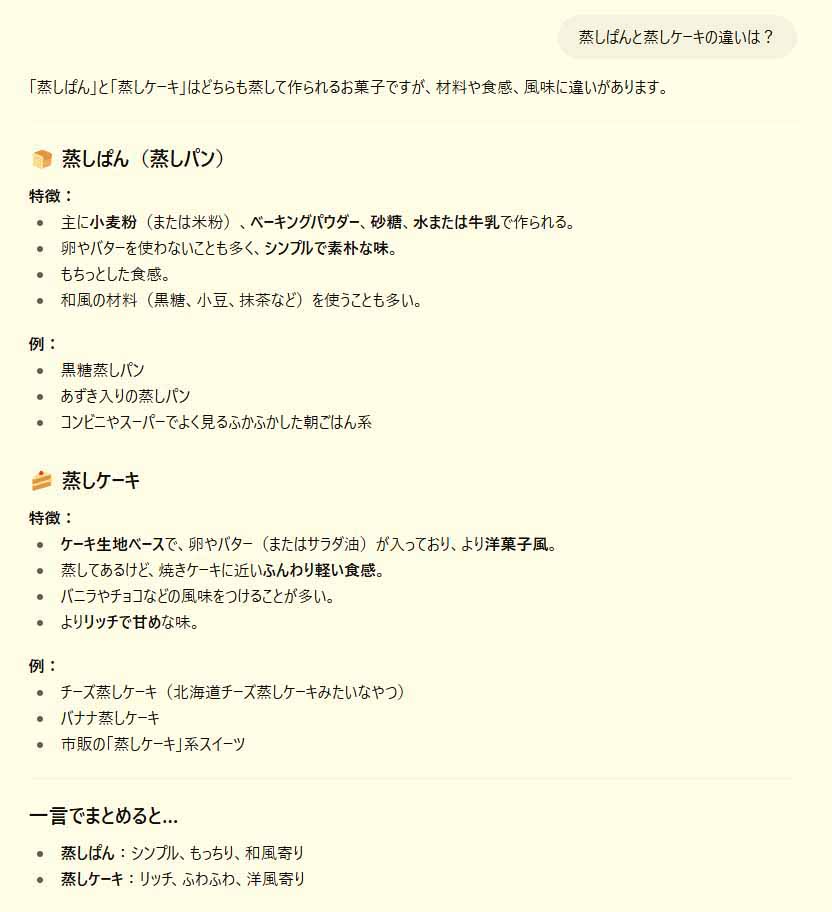 蒸しぱんと蒸しケーキの違いは？

「蒸しぱん」と「蒸しケーキ」はどちらも蒸して作られるお菓子ですが、材料や食感、風味に違いがあります。

蒸しぱん（蒸しパン）

特徴：
- 主に小麦粉（または米粉）、ベーキングパウダー、砂糖、水または牛乳で作られる。
- 卵やバターを使わないことも多く、シンプルで素朴な味。
- もちっとした食感。
- 和風の材料（黒糖、小豆、抹茶など）を使うことも多い。

例：
- 黒糖蒸しパン
- あずき入りの蒸しパン
- コンビニやスーパーでよく見るふかふかした朝ごはん系

蒸しケーキ

特徴：
- ケーキ生地ベースで、卵やバター（またはサラダ油）が入っており、より洋菓子風。
- 蒸してあるけど、焼きケーキに近いふんわり軽い食感。
- バニラやチョコなどの風味をつけることが多い。
- よりリッチで甘めな味。

例：
- チーズ蒸しケーキ（北海道チーズ蒸しケーキみたいなやつ）
- バナナ蒸しケーキ
- 市販の「蒸しケーキ」系スイーツ

一言でまとめると…
- 蒸しぱん：シンプル、もっちり、和風寄り
- 蒸しケーキ：リッチ、ふわふわ、洋風寄り